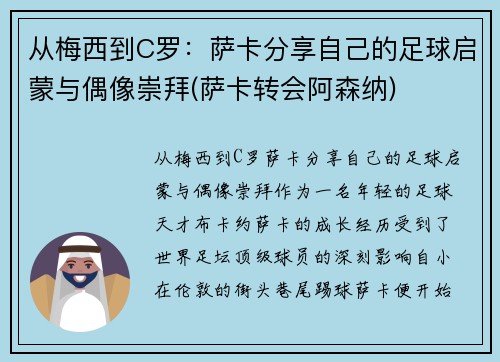 从梅西到C罗：萨卡分享自己的足球启蒙与偶像崇拜(萨卡转会阿森纳)

从梅西到C罗萨卡分享自己的足球启蒙与偶像崇拜作为一名年轻的足球天才布卡约萨卡的成长经历受到了世界足坛顶级球员的深刻影响自小在伦敦的街头巷尾踢球萨卡便开始